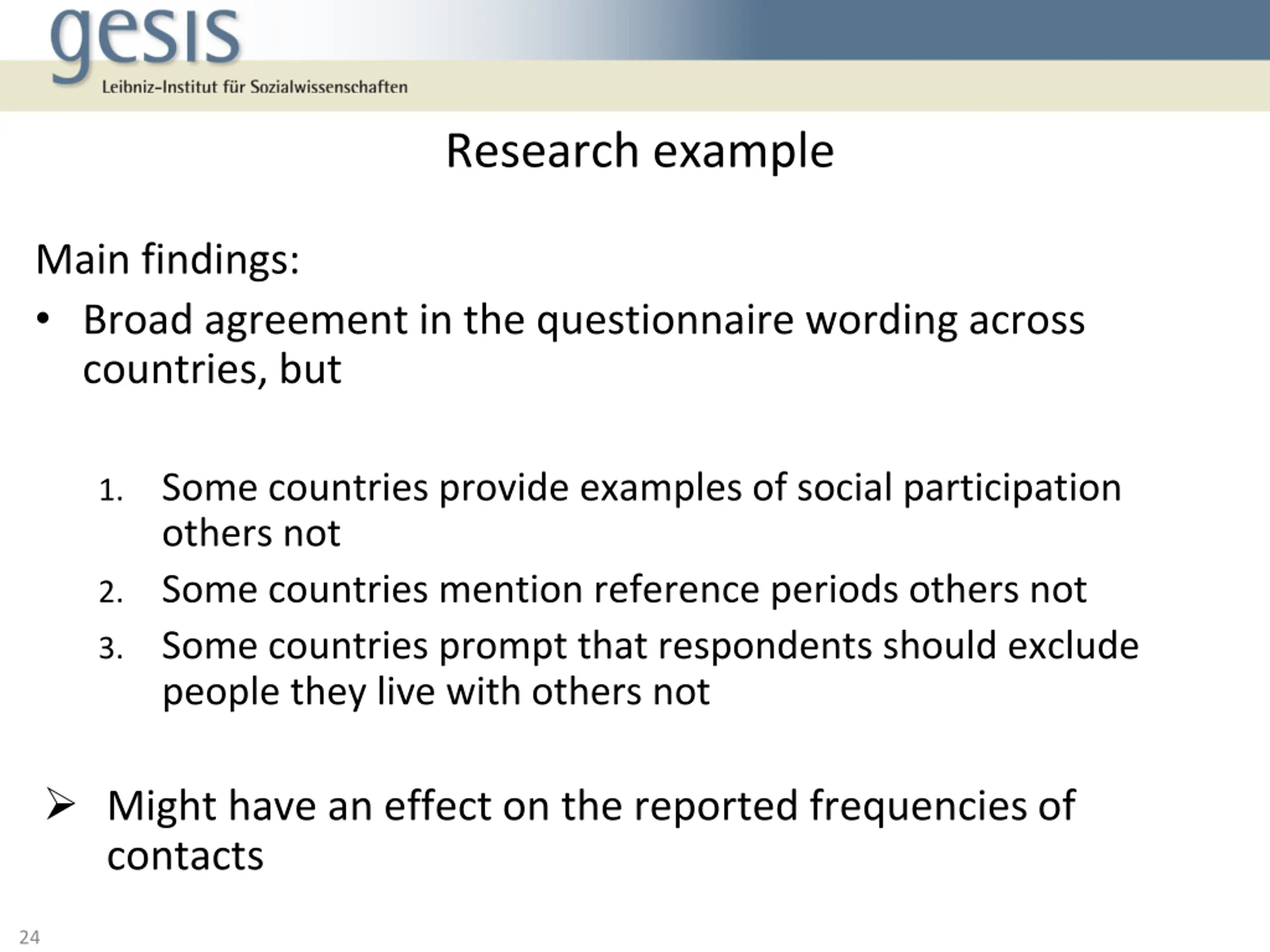 gesis
Leibniz-Institut für Sozialwissenschaften

Research example

Main findings:

• Broad agreement in the questionnaire wording across countries, but

1. Some countries provide examples of social participation others not
2. Some countries mention reference periods others not
3. Some countries prompt that respondents should exclude people they live with others not

➢ Might have an effect on the reported frequencies of contacts

24